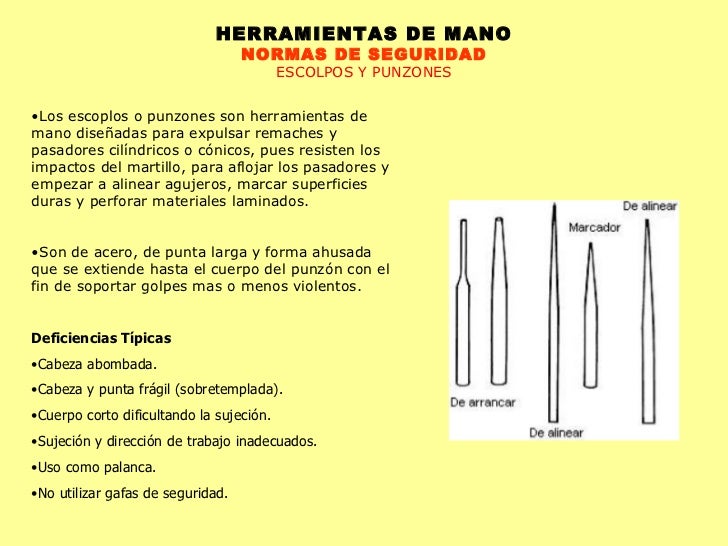 HERRAMIENTAS DE MANO
NORMAS DE SEGURIDAD
ESCOLPOS Y PUNZONES

•Los escoplos o punzones son herramientas de mano diseñadas para expulsar remaches y pasadores cilíndricos o cónicos, pues resisten los impactos del martillo, para aflojar los pasadores y empezar a alinear agujeros, marcar superficies duras y perforar materiales laminados.

•Son de acero, de punta larga y forma ahusada que se extiende hasta el cuerpo del punzón con el fin de soportar golpes mas o menos violentos.

Deficiencias Típicas
•Cabeza abombada.
•Cabeza y punta frágil (sobretemplada).
•Cuerpo corto dificultando la sujeción.
•Sujeción y dirección de trabajo inadecuados.
•Uso como palanca.
•No utilizar gafas de seguridad.

De alinear
Marcador
De arrancar
De alinear